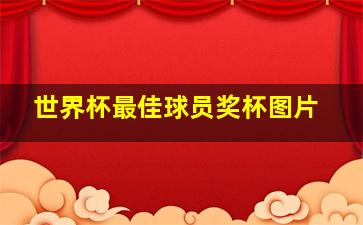 世界杯最佳球员奖杯图片